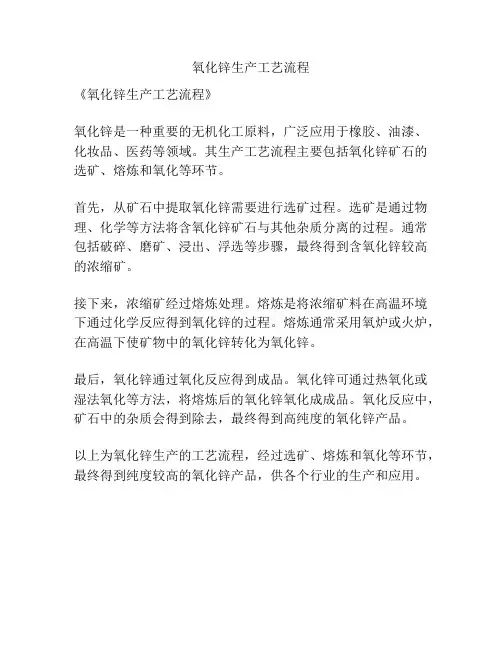 氧化锌生产工艺流程

《氧化锌生产工艺流程》

氧化锌是一种重要的无机化工原料，广泛应用于橡胶、油漆、化妆品、医药等领域。其生产工艺流程主要包括氧化锌矿石的选矿、熔炼和氧化等环节。

首先，从矿石中提取氧化锌需要进行选矿过程。选矿是通过物理、化学等方法将含氧化锌矿石与其他杂质分离的过程。通常包括破碎、磨矿、浸出、浮选等步骤，最终得到含氧化锌较高的浓缩矿。

接下来，浓缩矿经过熔炼处理。熔炼是将浓缩矿料在高温环境下通过化学反应得到氧化锌的过程。熔炼通常采用氧炉或火炉，在高温下使矿物中的氧化锌转化为氧化锌。

最后，氧化锌通过氧化反应得到成品。氧化锌可通过热氧化或湿法氧化等方法，将熔炼后的氧化锌氧化成成品。氧化反应中，矿石中的杂质会得到除去，最终得到高纯度的氧化锌产品。

以上为氧化锌生产的工艺流程，经过选矿、熔炼和氧化等环节，最终得到纯度较高的氧化锌产品，供各个行业的生产和应用。